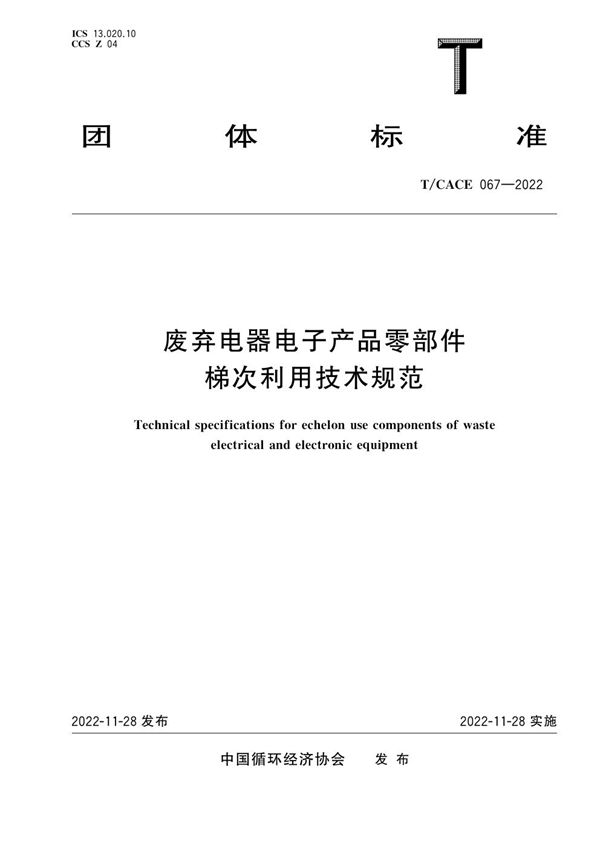 ICS 13.020.10
CCS Z 04

T

团 体 标 准

T/CACE 067—2022

废弃电器电子产品零部件
梯次利用技术规范

Technical specifications for echelon use components of waste electrical and electronic equipment

2022-11-28 发布

2022-11-28 实施

中国循环经济协会 发 布